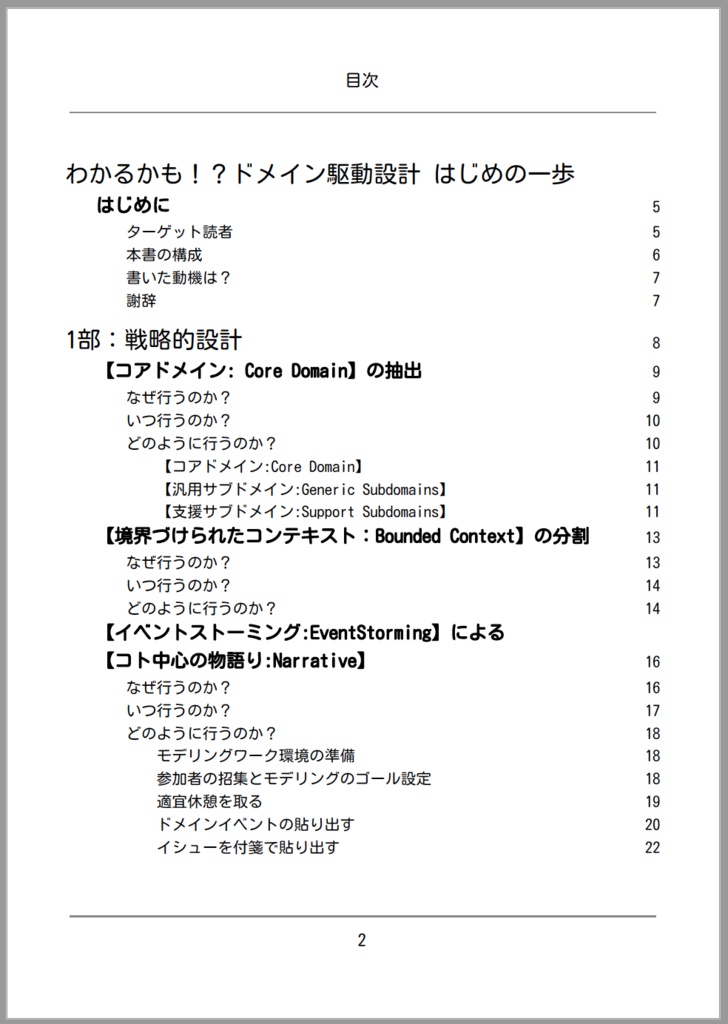 目次

わかるかも！？ドメイン駆動設計 はじめの一歩

はじめに 5
ターゲット読者 5
本書の構成 6
書いた動機は？ 7
謝辞 7

1部：戦略的設計 8
【コアドメイン: Core Domain】の抽出 9
なぜ行うのか？ 9
いつ行うのか？ 10
どのように行うのか？ 10
【コアドメイン:Core Domain】 11
【汎用サブドメイン:Generic Subdomains】 11
【支援サブドメイン:Support Subdomains】 11
【境界づけられたコンテキスト：Bounded Context】の分割 13
なぜ行うのか？ 13
いつ行うのか？ 14
どのように行うのか？ 14
【イベントストーミング:EventStorming】による
【コト中心の物語り:Narrative】 16
なぜ行うのか？ 16
いつ行うのか？ 17
どのように行うのか？ 18
モデリングワーク環境の準備 18
参加者の招集とモデリングのゴール設定 18
適宜休憩を取る 19
ドメインイベントの貼り出す 20
イシューを付箋で貼り出す 22

2